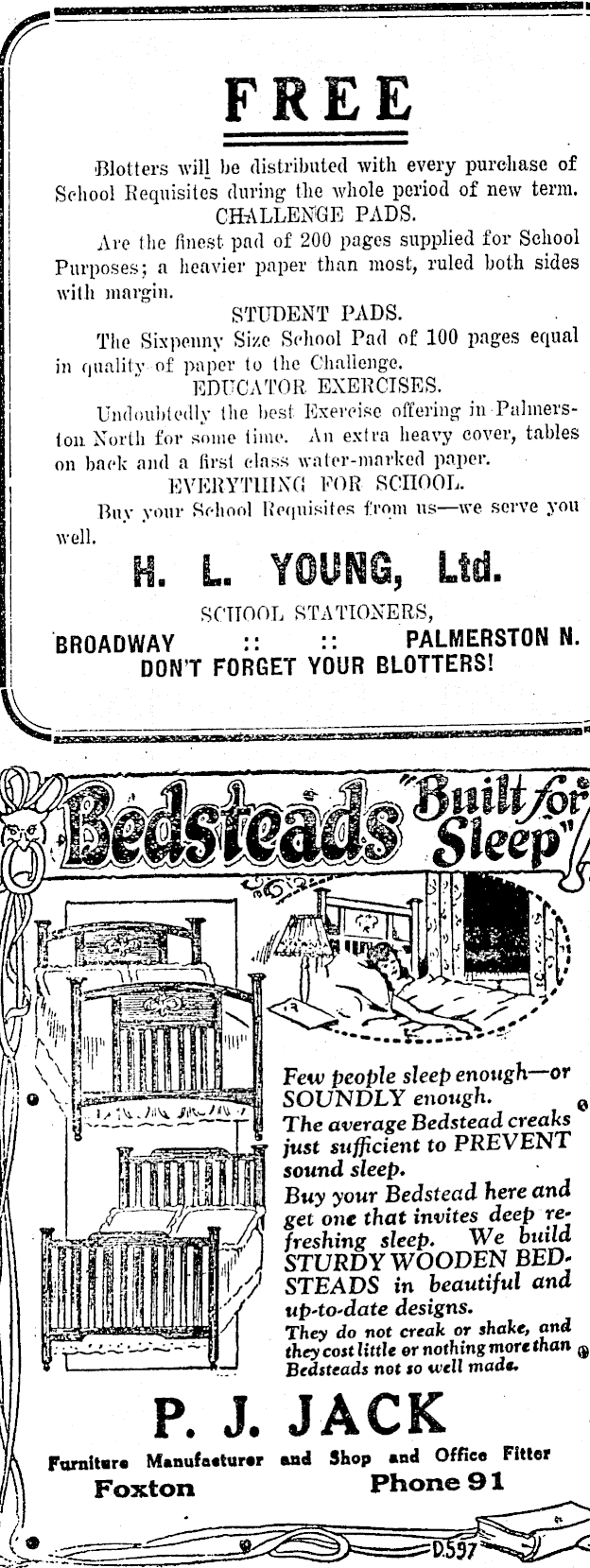 FREE

Blotters will be distributed with every purchase of School Requisites during the whole period of new term.

CHALLENGE PADS.

Are the finest pad of 200 pages supplied for School Purposes; a heavier paper than most, ruled both sides with margin.

STUDENT PADS.

The Sixpenny Size School Pad of 100 pages equal in quality of paper to the Challenge.

EDUCATOR EXERCISES.

Undoubtedly the best Exercise offering in Palmerston North for some time. An extra heavy cover, tables on back and a first class water-marked paper.

EVERYTHING FOR SCHOOL.

Buy your School Requisites from us—we serve you well.

H. L. YOUNG, Ltd.

SCHOOL STATIONERS,

BROADWAY :: :: PALMERSTON N.

DON'T FORGET YOUR BLOTTERS!

Bedsteads "Built for Sleep"

Few people sleep enough—or SOUNDLY enough.

The average Bedstead creaks just sufficient to PREVENT sound sleep.

Buy your Bedstead here and get one that invites deep refreshing sleep. We build STURDY WOODEN BEDSTEADS in beautiful and up-to-date designs.

They do not creak or shake, and they cost little or nothing more than Bedsteads not so well made.

P. J. JACK

Furniture Manufacturer and Shop and Office Fitter

Foxton

Phone 91

D.597